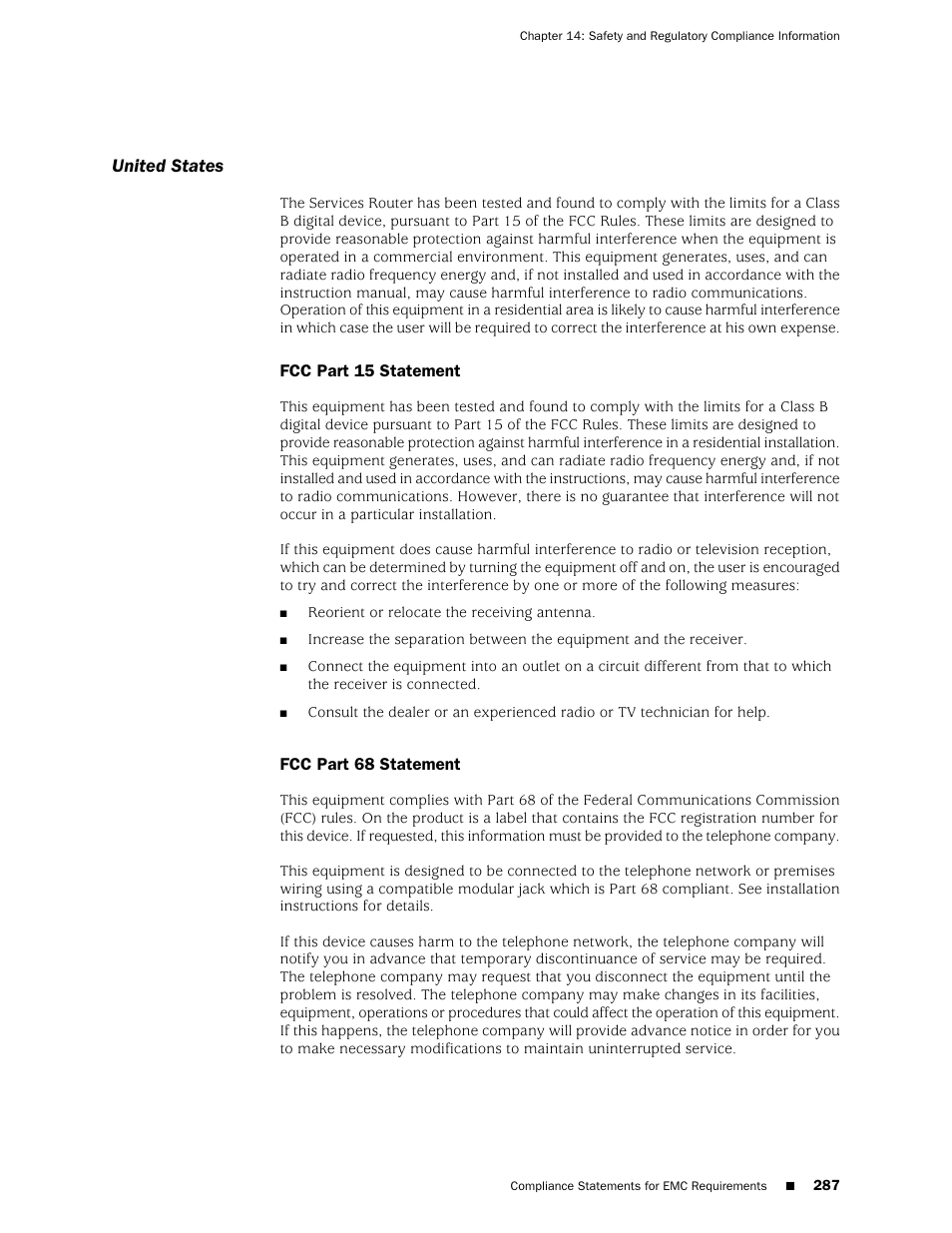 Chapter 14: Safety and Regulatory Compliance Information

United States

The Services Router has been tested and found to comply with the limits for a Class B digital device, pursuant to Part 15 of the FCC Rules. These limits are designed to provide reasonable protection against harmful interference when the equipment is operated in a commercial environment. This equipment generates, uses, and can radiate radio frequency energy and, if not installed and used in accordance with the instruction manual, may cause harmful interference to radio communications. Operation of this equipment in a residential area is likely to cause harmful interference in which case the user will be required to correct the interference at his own expense.

FCC Part 15 Statement

This equipment has been tested and found to comply with the limits for a Class B digital device pursuant to Part 15 of the FCC Rules. These limits are designed to provide reasonable protection against harmful interference in a residential installation. This equipment generates, uses, and can radiate radio frequency energy and, if not installed and used in accordance with the instructions, may cause harmful interference to radio communications. However, there is no guarantee that interference will not occur in a particular installation.

If this equipment does cause harmful interference to radio or television reception, which can be determined by turning the equipment off and on, the user is encouraged to try and correct the interference by one or more of the following measures:

■ Reorient or relocate the receiving antenna.

■ Increase the separation between the equipment and the receiver.

■ Connect the equipment into an outlet on a circuit different from that to which the receiver is connected.

■ Consult the dealer or an experienced radio or TV technician for help.

FCC Part 68 Statement

This equipment complies with Part 68 of the Federal Communications Commission (FCC) rules. On the product is a label that contains the FCC registration number for this device. If requested, this information must be provided to the telephone company.

This equipment is designed to be connected to the telephone network or premises wiring using a compatible modular jack which is Part 68 compliant. See installation instructions for details.

If this device causes harm to the telephone network, the telephone company will notify you in advance that temporary discontinuance of service may be required. The telephone company may request that you disconnect the equipment until the problem is resolved. The telephone company may make changes in its facilities, equipment, operations or procedures that could affect the operation of this equipment. If this happens, the telephone company will provide advance notice in order for you to make necessary modifications to maintain uninterrupted service.

Compliance Statements for EMC Requirements ■ 287